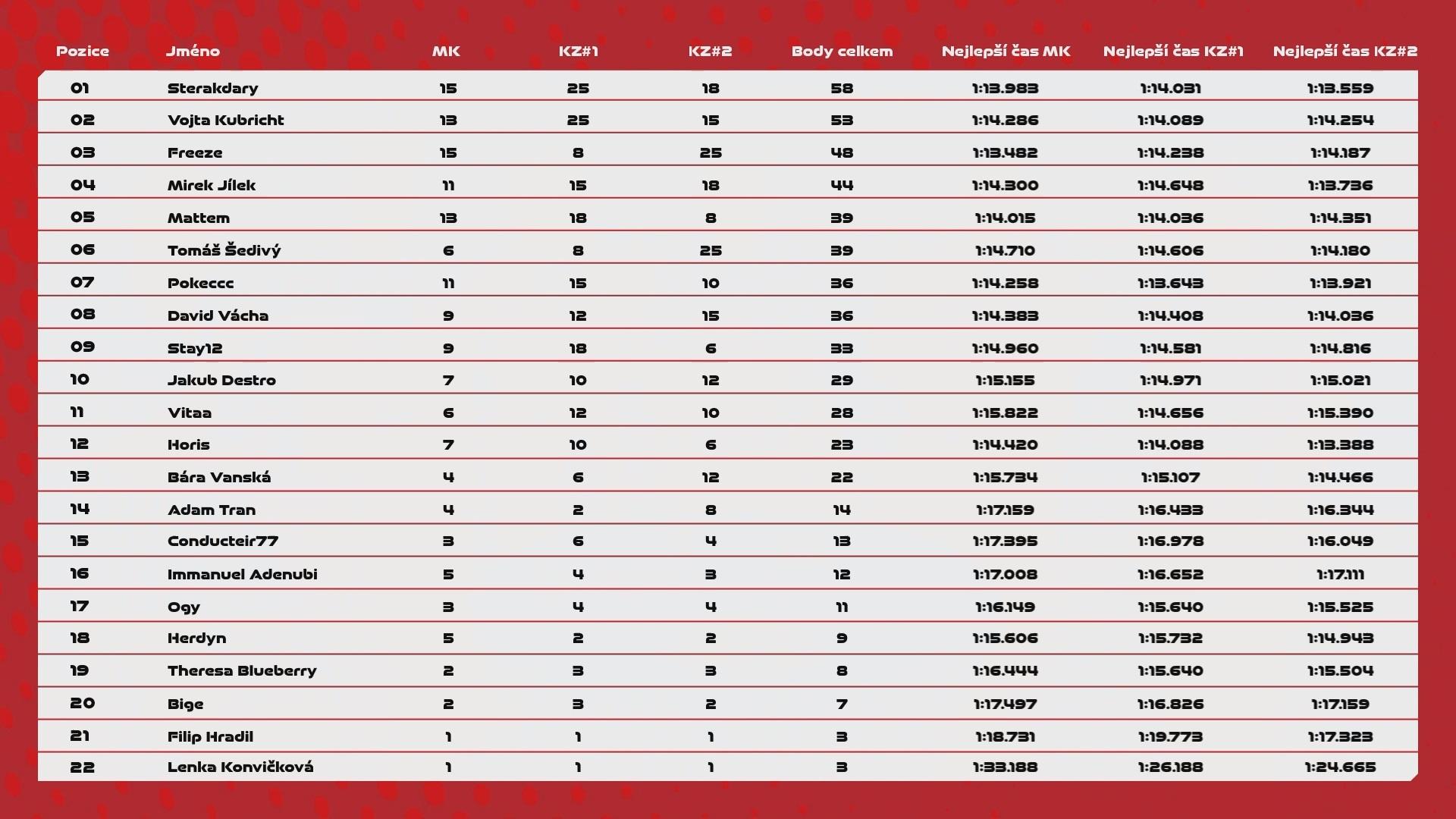 | Pozice | Jméno | MK | KZ#1 | KZ#2 | Body celkem | Nejlepší čas MK | Nejlepší čas KZ#1 | Nejlepší čas KZ#2 |
|---|---|---|---|---|---|---|---|---|
| 01 | Sterakdary | 15 | 25 | 18 | 58 | 1:13.983 | 1:14.031 | 1:13.559 |
| 02 | Vojta Kubricht | 13 | 25 | 15 | 53 | 1:14.286 | 1:14.089 | 1:14.254 |
| 03 | Freeze | 15 | 8 | 25 | 48 | 1:13.482 | 1:14.238 | 1:14.187 |
| 04 | Mirek Jílek | 11 | 15 | 18 | 44 | 1:14.300 | 1:14.648 | 1:13.736 |
| 05 | Mattem | 13 | 18 | 8 | 39 | 1:14.015 | 1:14.036 | 1:14.351 |
| 06 | Tomáš Šedivý | 6 | 8 | 25 | 39 | 1:14.710 | 1:14.606 | 1:14.180 |
| 07 | Pokeccc | 11 | 15 | 10 | 36 | 1:14.258 | 1:13.643 | 1:13.921 |
| 08 | David Vácha | 9 | 12 | 15 | 36 | 1:14.383 | 1:14.408 | 1:14.036 |
| 09 | Stay12 | 9 | 18 | 6 | 33 | 1:14.960 | 1:14.581 | 1:14.816 |
| 10 | Jakub Destro | 7 | 10 | 12 | 29 | 1:15.155 | 1:14.971 | 1:15.021 |
| 11 | Vitaa | 6 | 12 | 10 | 28 | 1:15.822 | 1:14.656 | 1:15.390 |
| 12 | Horis | 7 | 10 | 6 | 23 | 1:14.420 | 1:14.088 | 1:13.388 |
| 13 | Bára Vanská | 4 | 6 | 12 | 22 | 1:15.734 | 1:15.107 | 1:14.466 |
| 14 | Adam Tran | 4 | 2 | 8 | 14 | 1:17.159 | 1:16.433 | 1:16.344 |
| 15 | Conducteir77 | 3 | 6 | 4 | 13 | 1:17.395 | 1:16.978 | 1:16.049 |
| 16 | Immanuel Adenubi | 5 | 4 | 3 | 12 | 1:17.008 | 1:16.652 | 1:17.111 |
| 17 | Ogy | 3 | 4 | 4 | 11 | 1:16.149 | 1:15.640 | 1:15.525 |
| 18 | Herdyn | 5 | 2 | 2 | 9 | 1:15.606 | 1:15.732 | 1:14.943 |
| 19 | Theresa Blueberry | 2 | 3 | 3 | 8 | 1:16.444 | 1:15.640 | 1:15.504 |
| 20 | Bige | 2 | 3 | 2 | 7 | 1:17.497 | 1:16.826 | 1:17.159 |
| 21 | Filip Hradil | 1 | 1 | 1 | 3 | 1:18.731 | 1:19.773 | 1:17.323 |
| 22 | Lenka Konvičková | 1 | 1 | 1 | 3 | 1:33.188 | 1:26.188 | 1:24.665 |